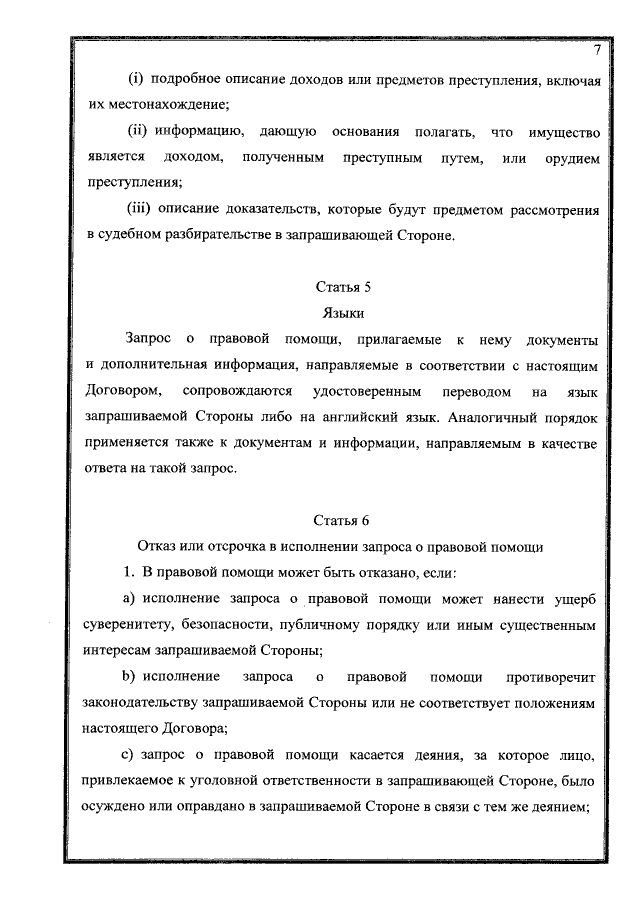 7

(i) подробное описание доходов или предметов преступления, включая их местонахождение;

(ii) информацию, дающую основания полагать, что имущество является доходом, полученным преступным путем, или орудием преступления;

(iii) описание доказательств, которые будут предметом рассмотрения в судебном разбирательстве в запрашивающей Стороне.

Статья 5
Языки

Запрос о правовой помощи, прилагаемые к нему документы и дополнительная информация, направляемые в соответствии с настоящим Договором, сопровождаются удостоверенным переводом на язык запрашиваемой Стороны либо на английский язык. Аналогичный порядок применяется также к документам и информации, направляемым в качестве ответа на такой запрос.

Статья 6
Отказ или отсрочка в исполнении запроса о правовой помощи

1. В правовой помощи может быть отказано, если:

a) исполнение запроса о правовой помощи может нанести ущерб суверенитету, безопасности, публичному порядку или иным существенным интересам запрашиваемой Стороны;

b) исполнение запроса о правовой помощи противоречит законодательству запрашиваемой Стороны или не соответствует положениям настоящего Договора;

c) запрос о правовой помощи касается деяния, за которое лицо, привлекаемое к уголовной ответственности в запрашивающей Стороне, было осуждено или оправдано в запрашиваемой Стороне в связи с тем же деянием;